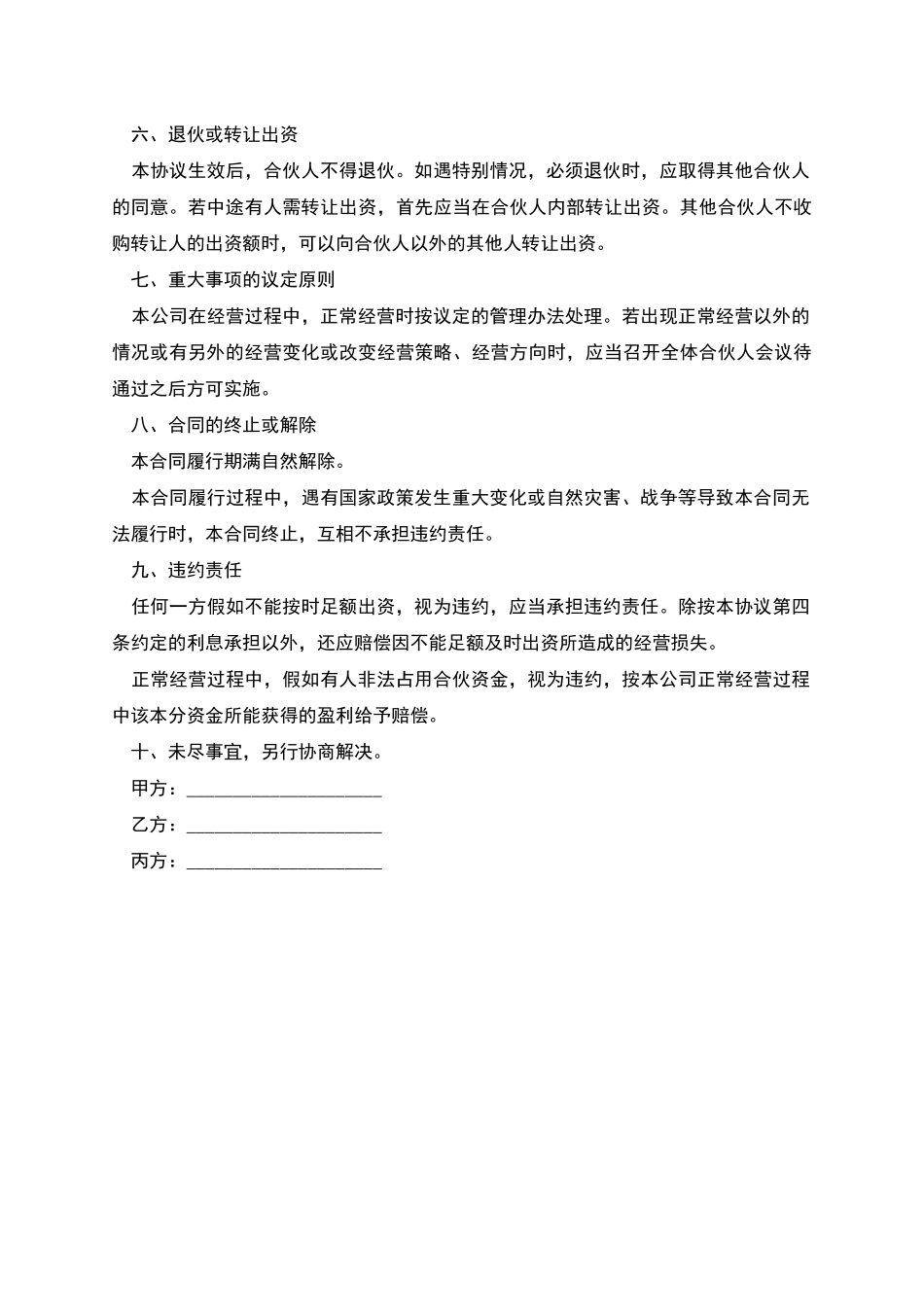 六、退伙或转让出资

本协议生效后，合伙人不得退伙。如遇特别情况，必须退伙时，应取得其他合伙人的同意。若中途有人需转让出资，首先应当在合伙人内部转让出资。其他合伙人不收购转让人的出资额时，可以向合伙人以外的其他人转让出资。

七、重大事项的议定原则

本公司在经营过程中，正常经营时按议定的管理办法处理。若出现正常经营以外的情况或有另外的经营变化或改变经营策略、经营方向时，应当召开全体合伙人会议待通过之后方可实施。

八、合同的终止或解除

本合同履行期满自然解除。

本合同履行过程中，遇有国家政策发生重大变化或自然灾害、战争等导致本合同无法履行时，本合同终止，互相不承担违约责任。

九、违约责任

任何一方假如不能按时足额出资，视为违约，应当承担违约责任。除按本协议第四条约定的利息承担以外，还应赔偿因不能足额及时出资所造成的经营损失。

正常经营过程中，假如有人非法占用合伙资金，视为违约，按本公司正常经营过程中该本分资金所能获得的盈利给予赔偿。

十、未尽事宜，另行协商解决。

甲方：____________________

乙方：____________________

丙方：____________________